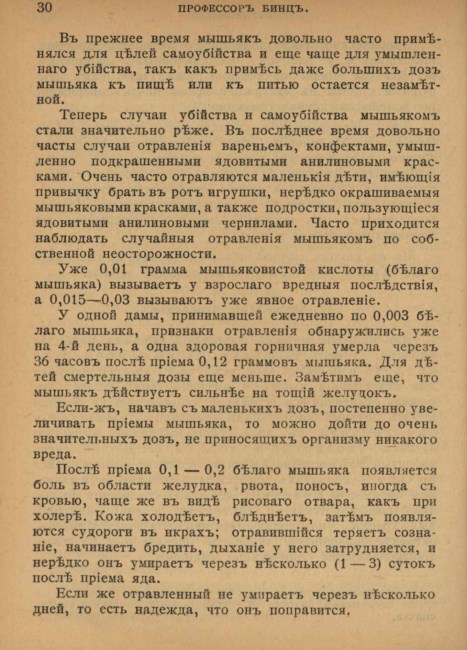 30 ПРОФЕССОРЪ БИНЦЪ.

Въ прежнее время мышьякъ довольно часто примѣнялся для цѣлей самоубійства и еще чаще для умышленнаго убійства, такъ какъ примѣсь даже большихъ дозъ мышьяка къ пищѣ или къ питью остается незамѣтной.

Теперь случаи убійства и самоубійства мышьякомъ стали значительно рѣже. Въ послѣднее время довольно часты случаи отравленія вареньемъ, конфектами, умышленно подкрашенными ядовитыми анилиновыми красками. Очень часто отравляются маленькія дѣти, имѣющія привычку брать въ ротъ игрушки, нерѣдко окрашиваемыя мышьяковыми красками, а также подростки, пользующіеся ядовитыми анилиновыми чернилами. Часто приходится наблюдать случайныя отравленія мышьякомъ по собственной неосторожности.

Уже 0,01 грамма мышьяковистой кислоты (бѣлаго мышьяка) вызываетъ у взрослаго вредныя послѣдствія, а 0,015—0,03 вызываютъ уже явное отравленіе.

У одной дамы, принимавшей ежедневно по 0,003 бѣлаго мышьяка, признаки отравленія обнаружились уже на 4-й день, а одна здоровая горничная умерла черезъ 36 часовъ послѣ пріема 0,12 граммовъ мышьяка. Для дѣтей смертельныя дозы еще меньше. Замѣтимъ еще, что мышьякъ дѣйствуетъ сильнѣе на тощій желудокъ.

Если-жъ, начавъ съ маленькихъ дозъ, постепенно увеличивать пріемы мышьяка, то можно дойти до очень значительныхъ дозъ, не приносящихъ организму никакого вреда.

Послѣ пріема 0,1 — 0,2 бѣлаго мышьяка появляется боль въ области желудка, рвота, поносъ, иногда съ кровью, чаще же въ видѣ рисоваго отвара, какъ при холерѣ. Кожа холодѣетъ, блѣднѣетъ, затѣмъ появляются судороги въ икрахъ; отравившійся теряетъ сознаніе, начинаетъ бредить, дыханіе у него затрудняется, и нерѣдко онъ умираетъ черезъ нѣсколько (1 — 3) сутокъ послѣ пріема яда.

Если же отравленный не умираетъ черезъ нѣсколько дней, то есть надежда, что онъ поправится.